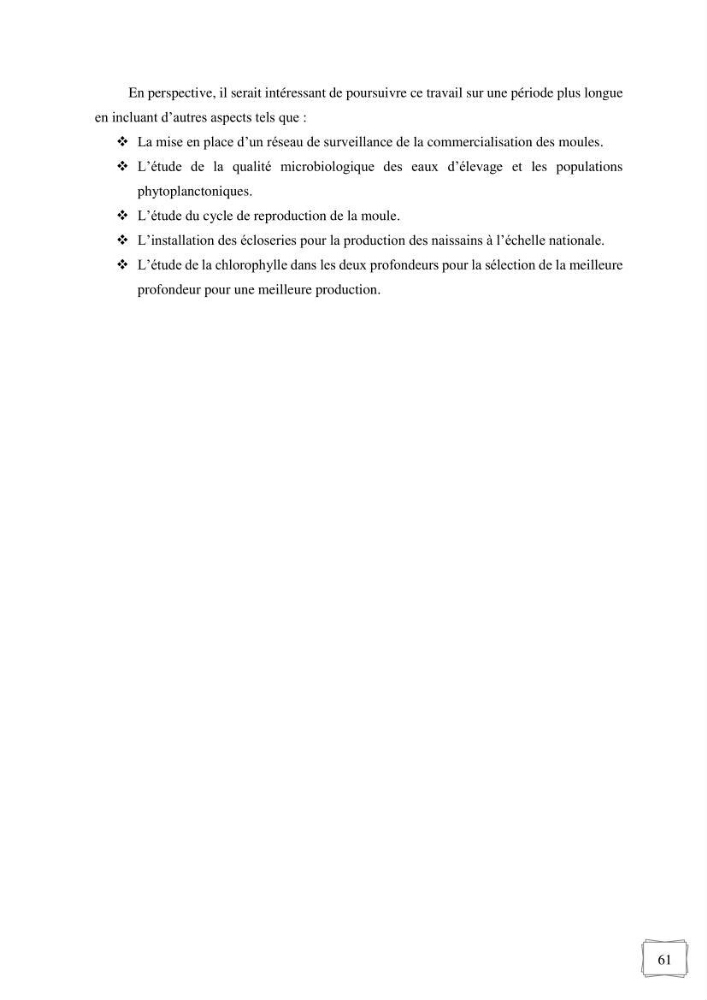 En perspective, il serait intéressant de poursuivre ce travail sur une période plus longue en incluant d'autres aspects tels que :

❖ La mise en place d'un réseau de surveillance de la commercialisation des moules.

❖ L'étude de la qualité microbiologique des eaux d'élevage et les populations phytoplanctoniques.

❖ L'étude du cycle de reproduction de la moule.

❖ L'installation des écloseries pour la production des naissains à l'échelle nationale.

❖ L'étude de la chlorophylle dans les deux profondeurs pour la sélection de la meilleure profondeur pour une meilleure production.

61